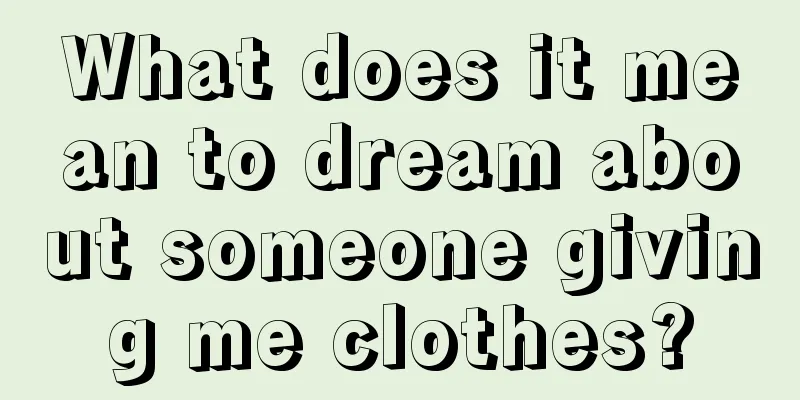 What does it mean to dream about someone giving me clothes?